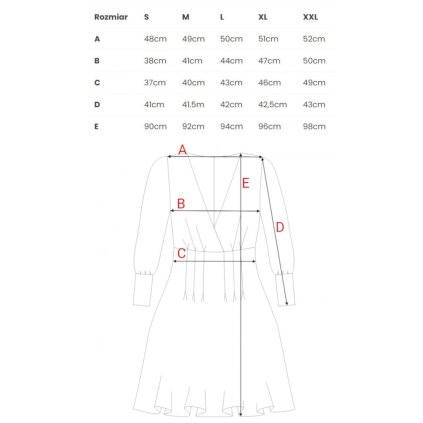 | Rozmiar | S | M | L | XL | XXL |
|---|---|---|---|---|---|
| A | 48cm | 49cm | 50cm | 51cm | 52cm |
| B | 38cm | 41cm | 44cm | 47cm | 50cm |
| C | 37cm | 40cm | 43cm | 46cm | 49cm |
| D | 41cm | 41.5m | 42cm | 42,5cm | 43cm |
| E | 90cm | 92cm | 94cm | 96cm | 98cm |

A

E

B

D

C